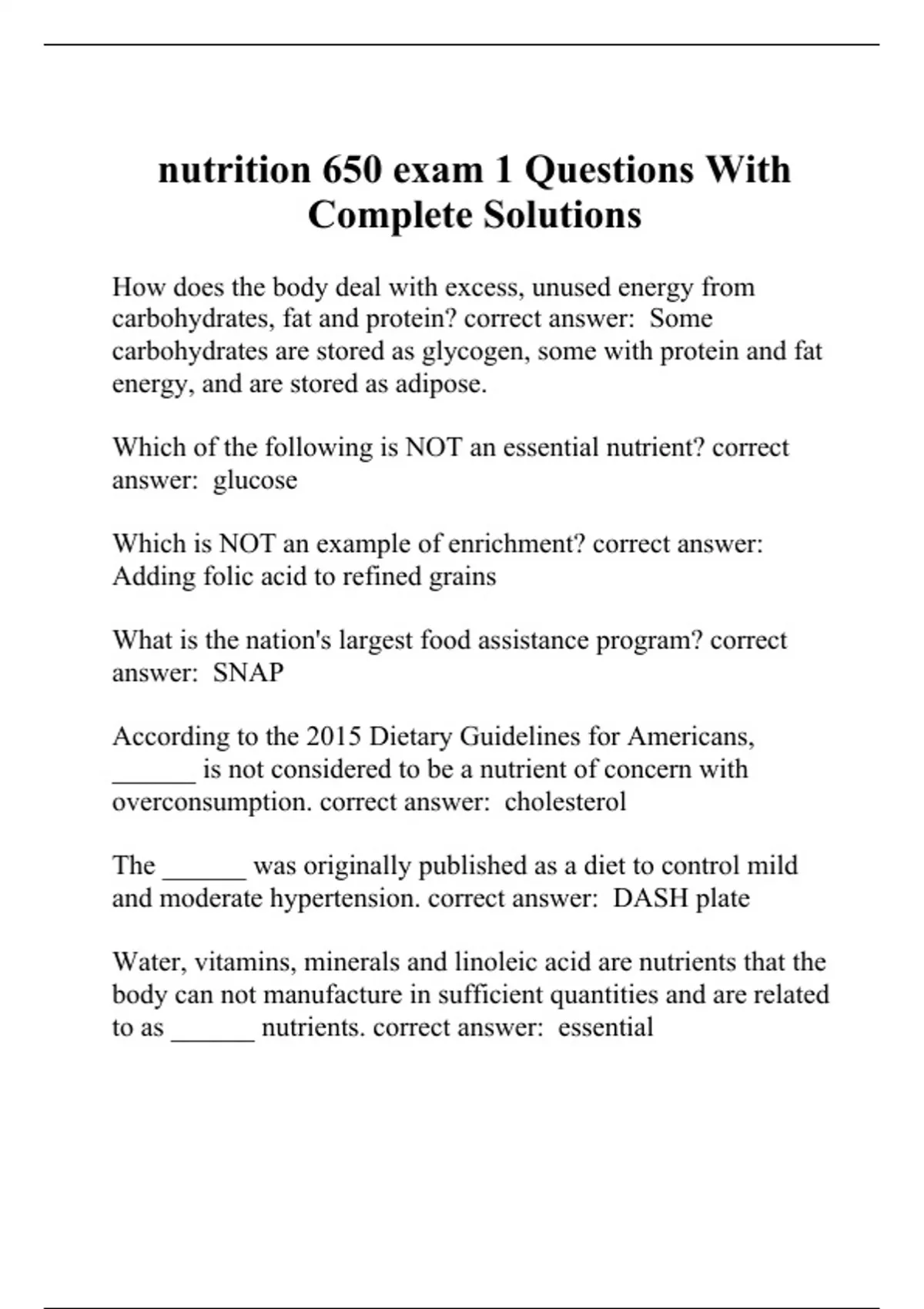 nutrition 650 exam 1 Questions With Complete Solutions

How does the body deal with excess, unused energy from carbohydrates, fat and protein? correct answer: Some carbohydrates are stored as glycogen, some with protein and fat energy, and are stored as adipose.

Which of the following is NOT an essential nutrient? correct answer: glucose

Which is NOT an example of enrichment? correct answer: Adding folic acid to refined grains

What is the nation's largest food assistance program? correct answer: SNAP

According to the 2015 Dietary Guidelines for Americans, ______ is not considered to be a nutrient of concern with overconsumption. correct answer: cholesterol

The ______ was originally published as a diet to control mild and moderate hypertension. correct answer: DASH plate

Water, vitamins, minerals and linoleic acid are nutrients that the body can not manufacture in sufficient quantities and are related to as ______ nutrients. correct answer: essential